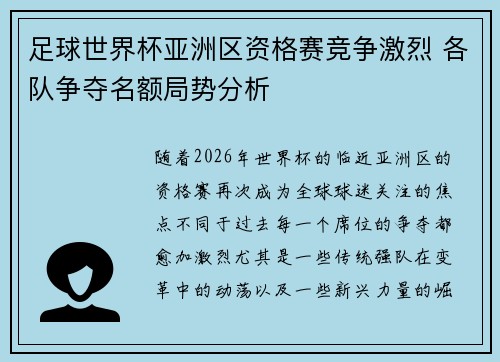 足球世界杯亚洲区资格赛竞争激烈 各队争夺名额局势分析

随着2026年世界杯的临近亚洲区的资格赛再次成为全球球迷关注的焦点不同于过去每一个席位的争夺都愈加激烈尤其是一些传统强队在变革中的动荡以及一些新兴力量的崛